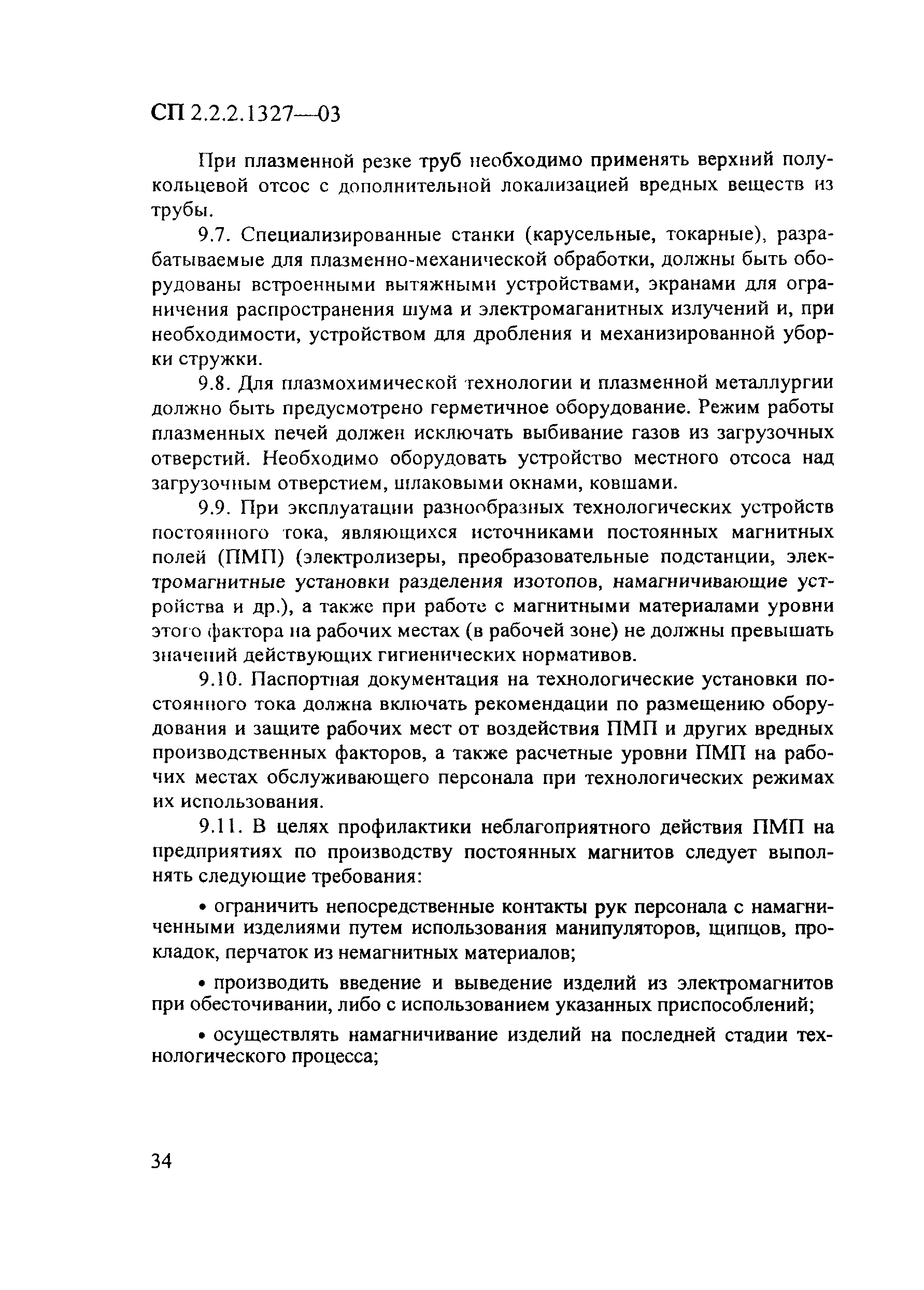 СП 2.2.2.1327—03

При плазменной резке труб необходимо применять верхний полукольцевой отсос с дополнительной локализацией вредных веществ из трубы.

9.7. Специализированные станки (карусельные, токарные), разрабатываемые для плазменно-механической обработки, должны быть оборудованы встроенными вытяжными устройствами, экранами для ограничения распространения шума и электромаганитных излучений и, при необходимости, устройством для дробления и механизированной уборки стружки.

9.8. Для плазмохимической технологии и плазменной металлургии должно быть предусмотрено герметичное оборудование. Режим работы плазменных печей должен исключать выбивание газов из загрузочных отверстий. Необходимо оборудовать устройство местного отсоса над загрузочным отверстием, шлаковыми окнами, ковшами.

9.9. При эксплуатации разнообразных технологических устройств постоянного тока, являющихся источниками постоянных магнитных полей (ПМП) (электролизеры, преобразовательные подстанции, электромагнитные установки разделения изотопов, намагничивающие устройства и др.), а также при работе с магнитными материалами уровни этого фактора на рабочих местах (в рабочей зоне) не должны превышать значений действующих гигиенических нормативов.

9.10. Паспортная документация на технологические установки постоянного тока должна включать рекомендации по размещению оборудования и защите рабочих мест от воздействия ПМП и других вредных производственных факторов, а также расчетные уровни ПМП на рабочих местах обслуживающего персонала при технологических режимах их использования.

9.11. В целях профилактики неблагоприятного действия ПМП на предприятиях по производству постоянных магнитов следует выполнять следующие требования:

• ограничить непосредственные контакты рук персонала с намагниченными изделиями путем использования манипуляторов, щипцов, прокладок, перчаток из немагнитных материалов;

• производить введение и выведение изделий из электромагнитов при обесточивании, либо с использованием указанных приспособлений;

• осуществлять намагничивание изделий на последней стадии технологического процесса;

34